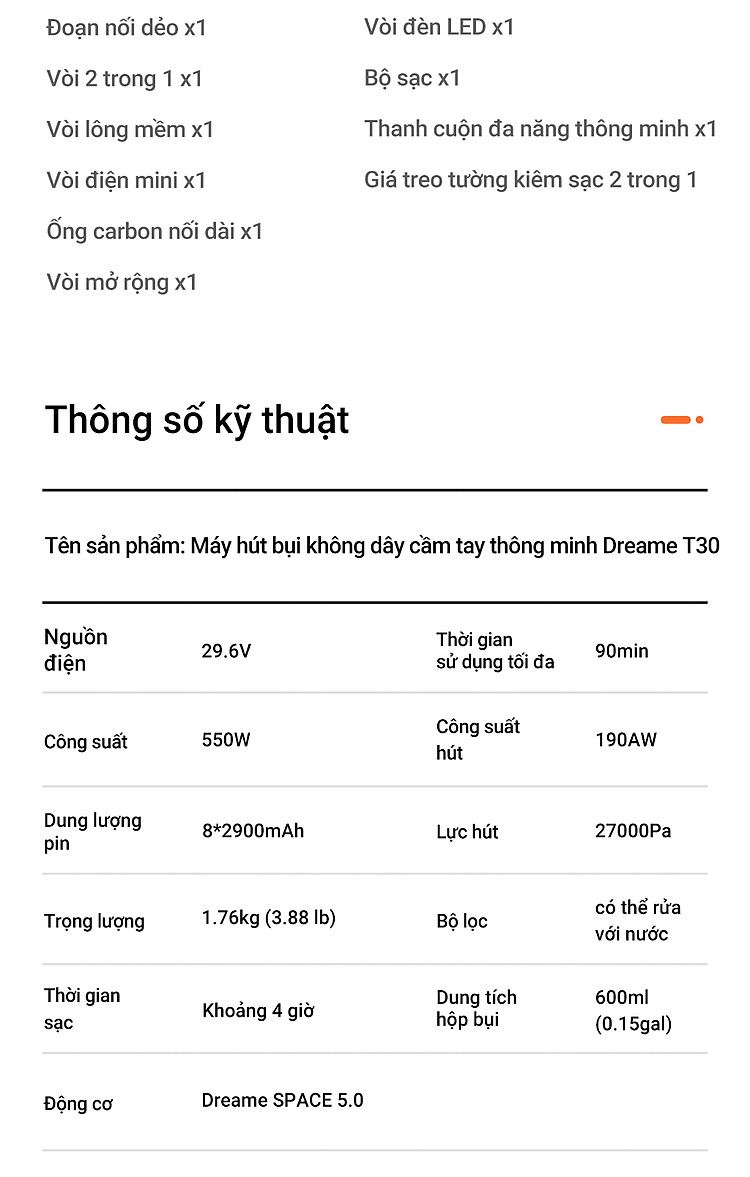 Đoạn nối dẻo x1
Vòi 2 trong 1 x1
Vòi lông mềm x1
Vòi điện mini x1
Ống carbon nối dài x1
Vòi mở rộng x1

Vòi đèn LED x1
Bộ sạc x1
Thanh cuộn đa năng thông minh x1
Giá treo tường kiêm sạc 2 trong 1

Thông số kỹ thuật

Tên sản phẩm: Máy hút bụi không dây cầm tay thông minh Dreame T30

| Nguồn điện | 29.6V | Thời gian sử dụng tối đa | 90min |
|---|---|---|---|
| Công suất | 550W | Công suất hút | 190AW |
| Dung lượng pin | 8*2900mAh | Lực hút | 27000Pa |
| Trọng lượng | 1.76kg (3.88 lb) | Bộ lọc | có thể rửa với nước |
| Thời gian sạc | Khoảng 4 giờ | Dung tích hộp bụi | 600ml (0.15gal) |
| Động cơ | Dreame SPACE 5.0 | | |